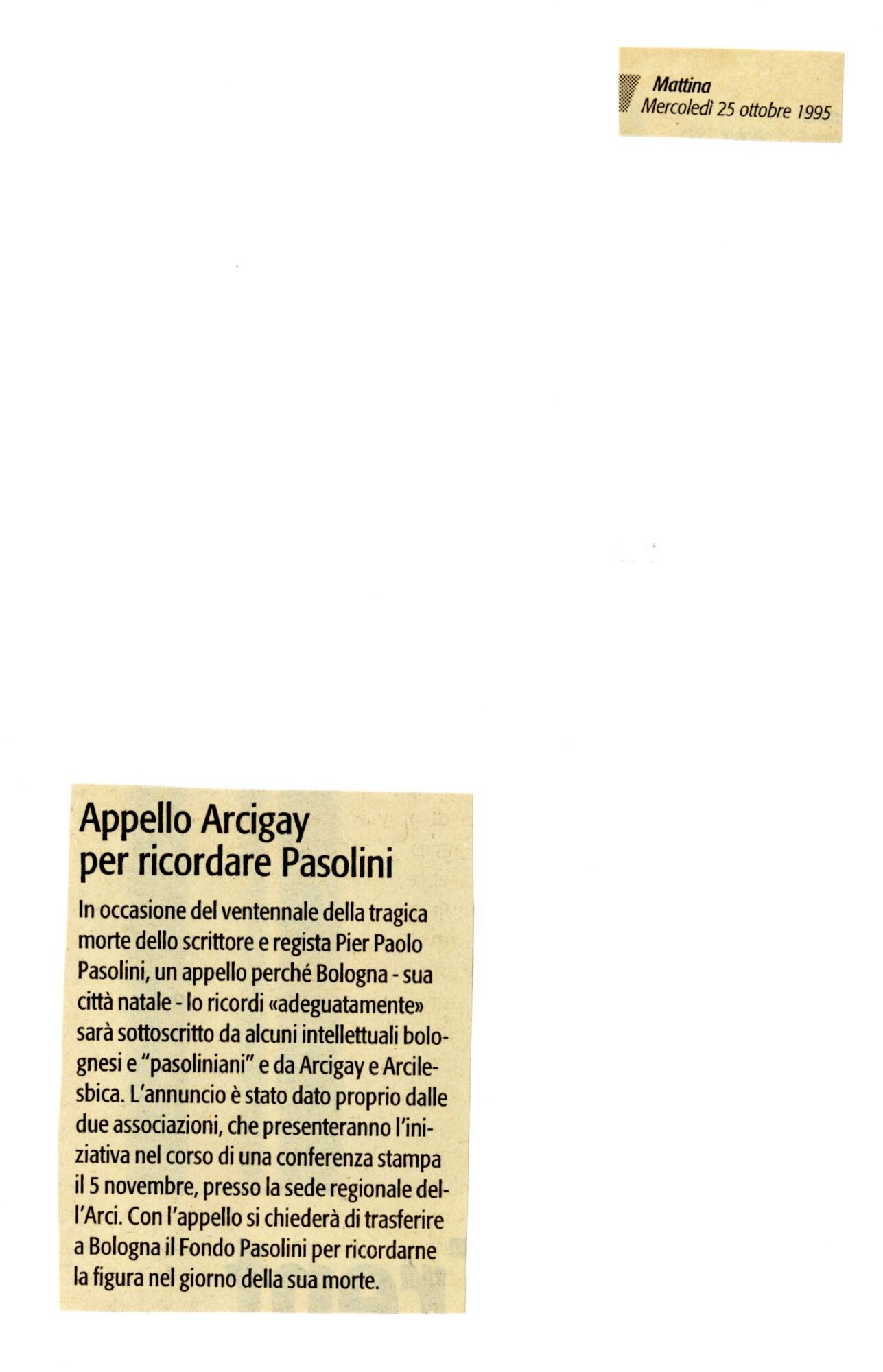 Mattina
Mercoledì 25 ottobre 1995

Appello Arcigay per ricordare Pasolini

In occasione del ventennale della tragica morte dello scrittore e regista Pier Paolo Pasolini, un appello perché Bologna - sua città natale - lo ricordi «adeguatamente» sarà sottoscritto da alcuni intellettuali bolognesi e "pasoliniani" e da Arcigay e Arcilesbica. L'annuncio è stato dato proprio dalle due associazioni, che presenteranno l'iniziativa nel corso di una conferenza stampa il 5 novembre, presso la sede regionale dell'Arci. Con l'appello si chiederà di trasferire a Bologna il Fondo Pasolini per ricordarne la figura nel giorno della sua morte.